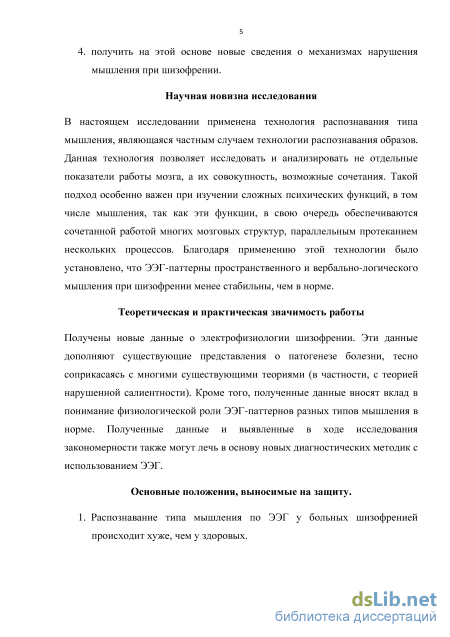 5

4. получить на этой основе новые сведения о механизмах нарушения мышления при шизофрении.

Научная новизна исследования

В настоящем исследовании применена технология распознавания типа мышления, являющаяся частным случаем технологии распознавания образов. Данная технология позволяет исследовать и анализировать не отдельные показатели работы мозга, а их совокупность, возможные сочетания. Такой подход особенно важен при изучении сложных психических функций, в том числе мышления, так как эти функции, в свою очередь обеспечиваются сочетанной работой многих мозговых структур, параллельным протеканием нескольких процессов. Благодаря применению этой технологии было установлено, что ЭЭГ-паттерны пространственного и вербально-логического мышления при шизофрении менее стабильны, чем в норме.

Теоретическая и практическая значимость работы

Получены новые данные о электрофизиологии шизофрении. Эти данные дополняют существующие представления о патогенезе болезни, тесно соприкасаясь с многими существующими теориями (в частности, с теорией нарушенной салиентности). Кроме того, полученные данные вносят вклад в понимание физиологической роли ЭЭГ-паттернов разных типов мышления в норме. Полученные данные и выявленные в ходе исследования закономерности также могут лечь в основу новых диагностических методик с использованием ЭЭГ.

Основные положения, выносимые на защиту.

1. Распознавание типа мышления по ЭЭГ у больных шизофренией происходит хуже, чем у здоровых.

dsLib.net
библиотека диссертаций